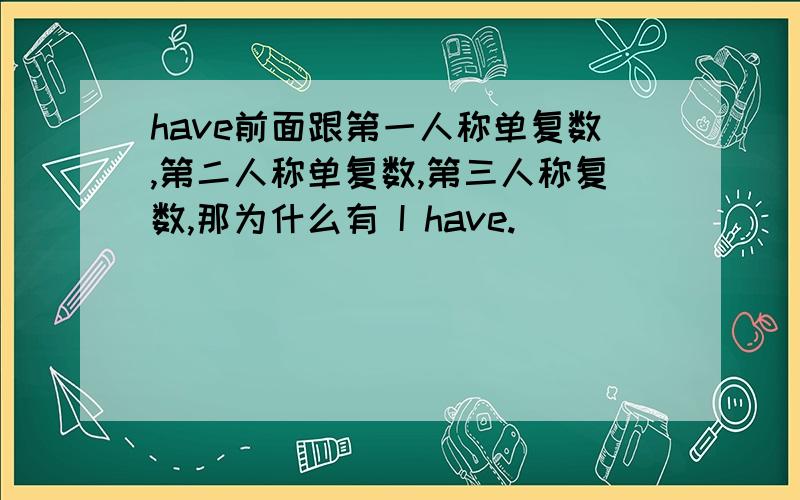 have前面跟第一人称单复数,第二人称单复数,第三人称复数,那为什么有 I have.